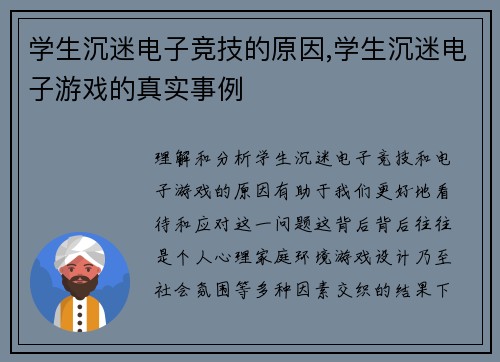 学生沉迷电子竞技的原因,学生沉迷电子游戏的真实事例

理解和分析学生沉迷电子竞技和电子游戏的原因有助于我们更好地看待和应对这一问题这背后背后往往是个人心理家庭环境游戏设计乃至社会氛围等多种因素交织的结果下